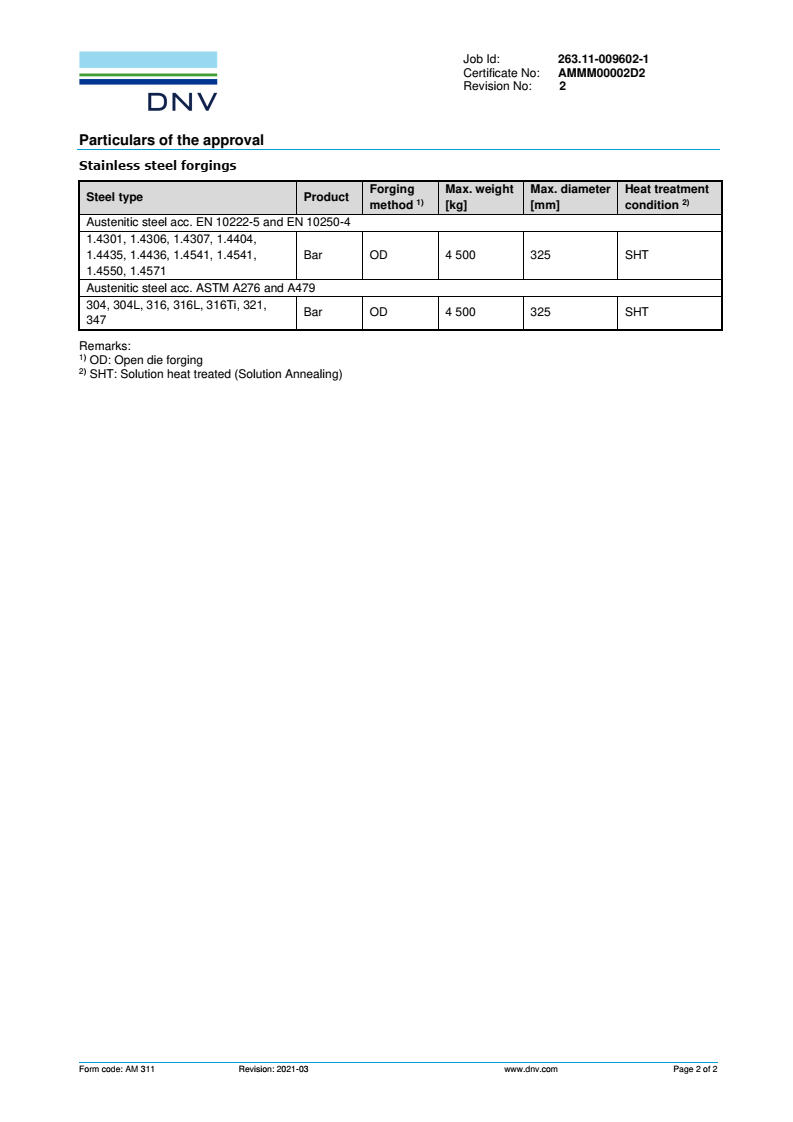 DNV

Job Id: 263.11-009602-1
Certificate No: AMMM00002D2
Revision No: 2

Particulars of the approval

Stainless steel forgings

| Steel type | Product | Forging method $^{1)}$ | Max. weight [kg] | Max. diameter [mm] | Heat treatment condition $^{2)}$ |
|---|---|---|---|---|---|
| Austenitic steel acc. EN 10222-5 and EN 10250-4 | | | | | |
| 1.4301, 1.4306, 1.4307, 1.4404, 1.4435, 1.4436, 1.4541, 1.4541, 1.4550, 1.4571 | Bar | OD | 4 500 | 325 | SHT |
| Austenitic steel acc. ASTM A276 and A479 | | | | | |
| 304, 304L, 316, 316L, 316Ti, 321, 347 | Bar | OD | 4 500 | 325 | SHT |

Remarks:
$^{1)}$ OD: Open die forging
$^{2)}$ SHT: Solution heat treated (Solution Annealing)

Form code: AM 311 Revision: 2021-03 www.dnv.com Page 2 of 2